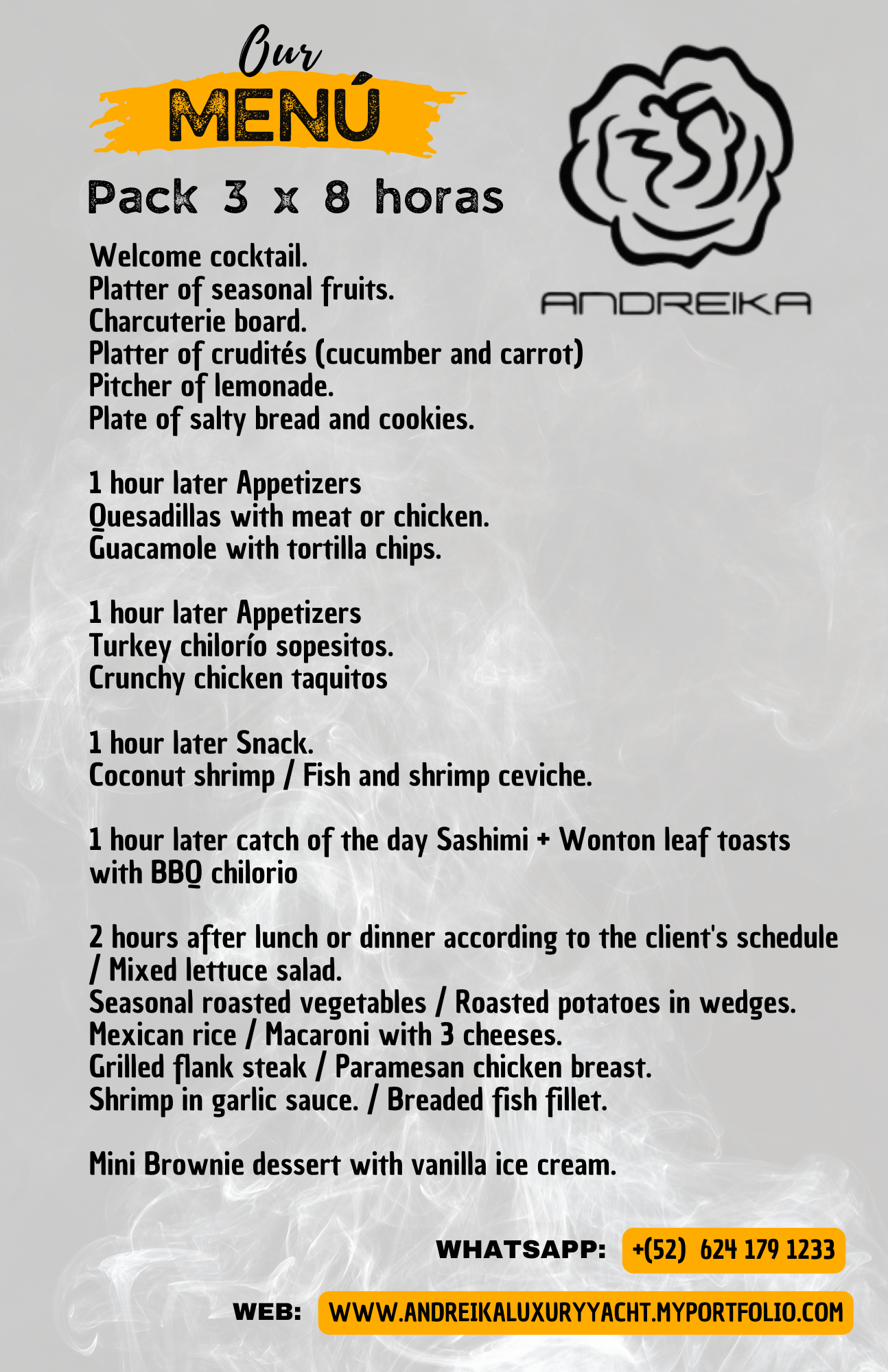 Our
MENÚ

Pack 3 x 8 horas

ANDREIKA

Welcome cocktail.
Platter of seasonal fruits.
Charcuterie board.
Platter of crudités (cucumber and carrot)
Pitcher of lemonade.
Plate of salty bread and cookies.

1 hour later Appetizers
Quesadillas with meat or chicken.
Guacamole with tortilla chips.

1 hour later Appetizers
Turkey chilorío sopesitos.
Crunchy chicken taquitos

1 hour later Snack.
Coconut shrimp / Fish and shrimp ceviche.

1 hour later catch of the day Sashimi + Wonton leaf toasts with BBQ chilorio

2 hours after lunch or dinner according to the client's schedule / Mixed lettuce salad.
Seasonal roasted vegetables / Roasted potatoes in wedges.
Mexican rice / Macaroni with 3 cheeses.
Grilled flank steak / Paramesan chicken breast.
Shrimp in garlic sauce. / Breaded fish fillet.

Mini Brownie dessert with vanilla ice cream.

WHATSAPP: +(52) 624 179 1233

WEB: WWW.ANDREIKALUXURYYACHT.MYPORTFOLIO.COM